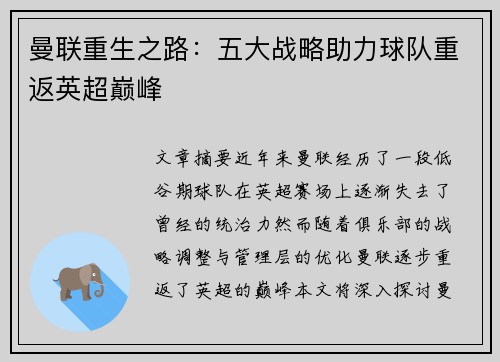 曼联重生之路：五大战略助力球队重返英超巅峰

文章摘要近年来曼联经历了一段低谷期球队在英超赛场上逐渐失去了曾经的统治力然而随着俱乐部的战略调整与管理层的优化曼联逐步重返了英超的巅峰本文将深入探讨曼